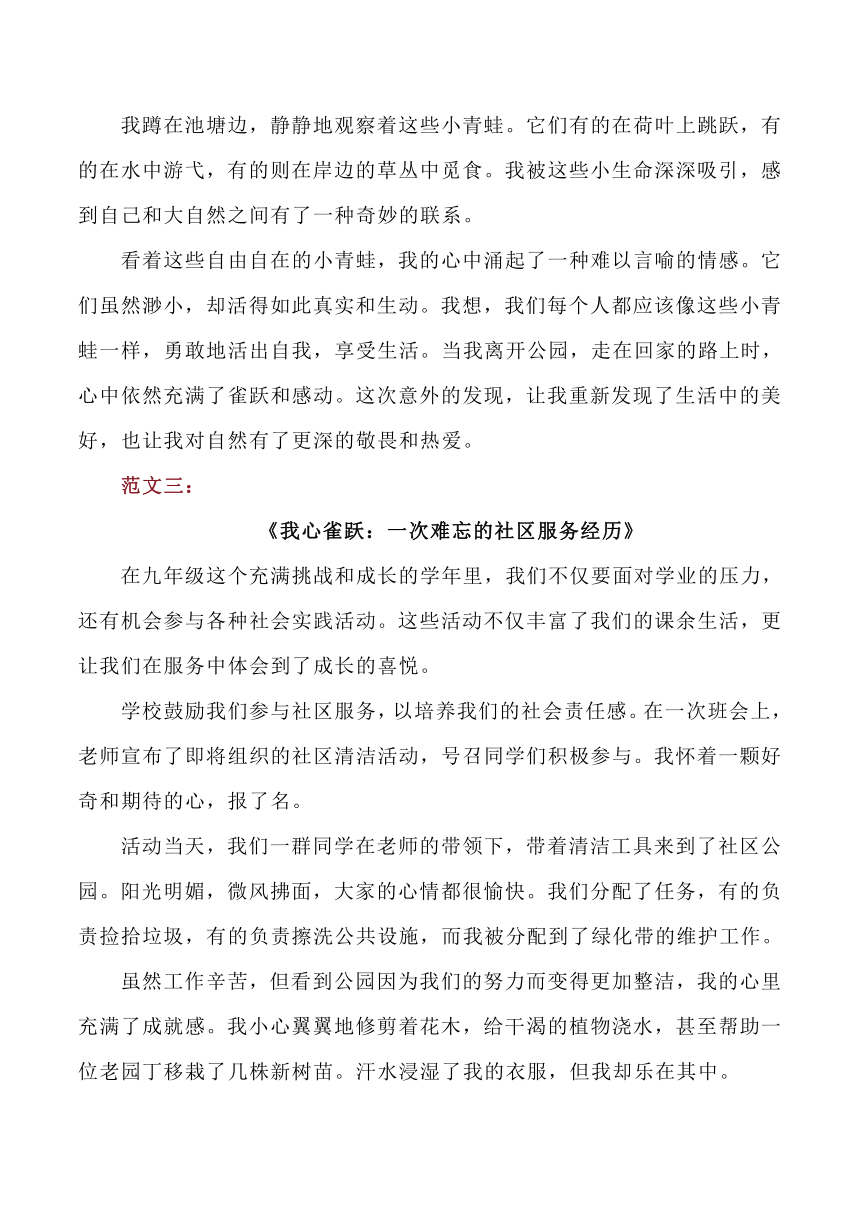 我蹲在池塘边，静静地观察着这些小青蛙。它们有的在荷叶上跳跃，有的在水中游弋，有的则在岸边的草丛中觅食。我被这些小生命深深吸引，感到自己和大自然之间有了一种奇妙的联系。

看着这些自由自在的小青蛙，我的心中涌起了一种难以言喻的情感。它们虽然渺小，却活得如此真实和生动。我想，我们每个人都应该像这些小青蛙一样，勇敢地活出自我，享受生活。当我离开公园，走在回家的路上时，心中依然充满了雀跃和感动。这次意外的发现，让我重新发现了生活中的美好，也让我对自然有了更深的敬畏和热爱。

范文三：

《我心雀跃：一次难忘的社区服务经历》

在九年级这个充满挑战和成长的学年里，我们不仅要面对学业的压力，还有机会参与各种社会实践活动。这些活动不仅丰富了我们的课余生活，更让我们在服务中体会到了成长的喜悦。

学校鼓励我们参与社区服务，以培养我们的社会责任感。在一次班会上，老师宣布了即将组织的社区清洁活动，号召同学们积极参与。我怀着一颗好奇和期待的心，报了名。

活动当天，我们一群同学在老师的带领下，带着清洁工具来到了社区公园。阳光明媚，微风拂面，大家的心情都很愉快。我们分配了任务，有的负责捡拾垃圾，有的负责擦洗公共设施，而我被分配到了绿化带的维护工作。

虽然工作辛苦，但看到公园因为我们的努力而变得更加整洁，我的心里充满了成就感。我小心翼翼地修剪着花木，给干渴的植物浇水，甚至帮助一位老园丁移栽了几株新树苗。汗水浸湿了我的衣服，但我却乐在其中。